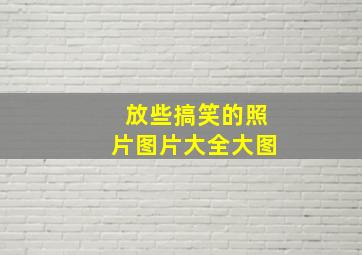 放些搞笑的照片图片大全大图